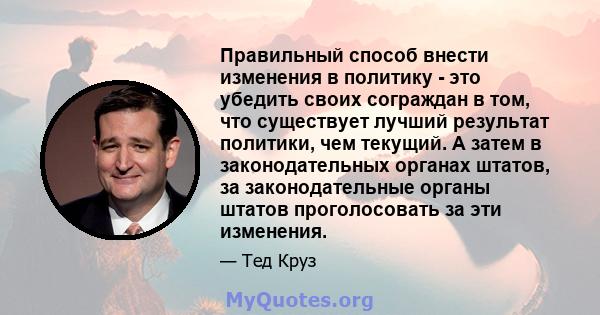 Правильный способ внести изменения в политику - это убедить своих сограждан в том, что существует лучший результат политики, чем текущий. А затем в законодательных органах штатов, за законодательные органы штатов проголосовать за эти изменения.

— Тед Круз

MyQuotes.org